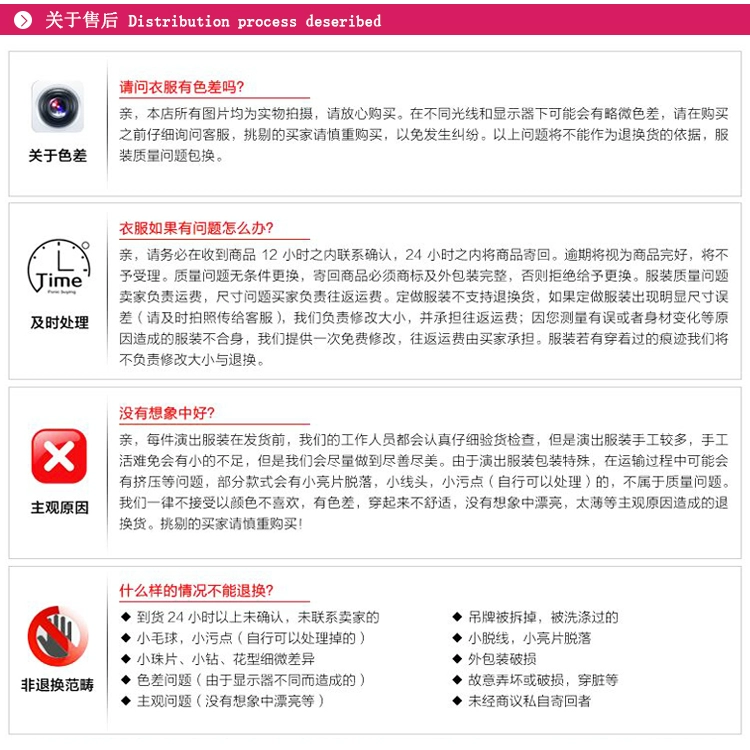 关于售后 Distribution process deseribed

关于色差

请问衣服有色差吗?

亲，本店所有图片均为实物拍摄，请放心购买。在不同光线和显示器下可能会有略微色差，请在购买之前仔细询问客服，挑剔的买家请慎重购买，以免发生纠纷。以上问题将不能作为退换货的依据，服装质量问题包换。

Time

及时处理

衣服如果有问题怎么办?

亲，请务必在收到商品12小时之内联系确认，24小时之内将商品寄回。逾期将视为商品完好，将不予受理。质量问题无条件更换，寄回商品必须商标及外包装完整，否则拒绝给予更换。服装质量问题卖家负责运费，尺寸问题买家负责往返运费。定做服装不支持退换货，如果定做服装出现明显尺寸误差（请及时拍照传给客服），我们负责修改大小，并承担往返运费；因您测量有误或者身材变化等原因造成的服装不合身，我们提供一次免费修改，往返运费由买家承担。服装若有穿着过的痕迹我们将不负责修改大小与退换。

主观原因

没有想象中好?

亲，每件演出服装在发货前，我们的工作人员都会认真仔细验货检查，但是演出服装手工较多，手工活难免会有小的不足，但是我们会尽量做到尽善尽美。由于演出服装包装特殊，在运输过程中可能会有挤压等问题，部分款式会有小亮片脱落，小线头，小污点（自行可以处理）的，不属于质量问题。我们一律不接受以颜色不喜欢，有色差，穿起来不舒适，没有想象中漂亮，太薄等主观原因造成的退换货。挑剔的买家请慎重购买!

非退换范畴

什么样的情况不能退换?

◆ 到货24小时以上未确认，未联系卖家的
◆ 小毛球，小污点（自行可以处理掉的）
◆ 小珠片、小钻、花型细微差异
◆ 色差问题（由于显示器不同而造成的）
◆ 主观问题（没有想象中漂亮等）

◆ 吊牌被拆掉，被洗涤过的
◆ 小脱线，小亮片脱落
◆ 外包装破损
◆ 故意弄坏或破损，穿脏等
◆ 未经商议私自寄回者